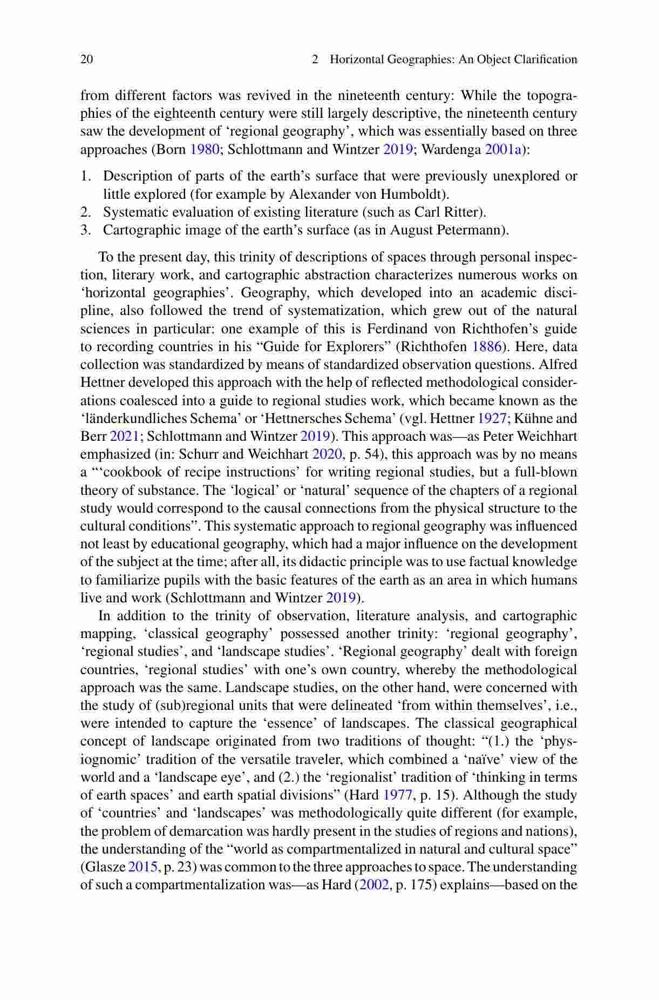 20 2 Horizontal Geographies: An Object Clarification

from different factors was revived in the nineteenth century: While the topographies of the eighteenth century were still largely descriptive, the nineteenth century saw the development of 'regional geography', which was essentially based on three approaches (Born 1980; Schlottmann and Wintzer 2019; Wardenga 2001a):

1. Description of parts of the earth's surface that were previously unexplored or little explored (for example by Alexander von Humboldt).
2. Systematic evaluation of existing literature (such as Carl Ritter).
3. Cartographic image of the earth's surface (as in August Petermann).

To the present day, this trinity of descriptions of spaces through personal inspection, literary work, and cartographic abstraction characterizes numerous works on 'horizontal geographies'. Geography, which developed into an academic discipline, also followed the trend of systematization, which grew out of the natural sciences in particular: one example of this is Ferdinand von Richthofen's guide to recording countries in his "Guide for Explorers" (Richthofen 1886). Here, data collection was standardized by means of standardized observation questions. Alfred Hettner developed this approach with the help of reflected methodological considerations coalesced into a guide to regional studies work, which became known as the 'länderkundliches Schema' or 'Hettnersches Schema' (vgl. Hettner 1927; Kühne and Berr 2021; Schlottmann and Wintzer 2019). This approach was—as Peter Weichhart emphasized (in: Schurr and Weichhart 2020, p. 54), this approach was by no means a "'cookbook of recipe instructions' for writing regional studies, but a full-blown theory of substance. The 'logical' or 'natural' sequence of the chapters of a regional study would correspond to the causal connections from the physical structure to the cultural conditions". This systematic approach to regional geography was influenced not least by educational geography, which had a major influence on the development of the subject at the time; after all, its didactic principle was to use factual knowledge to familiarize pupils with the basic features of the earth as an area in which humans live and work (Schlottmann and Wintzer 2019).

In addition to the trinity of observation, literature analysis, and cartographic mapping, 'classical geography' possessed another trinity: 'regional geography', 'regional studies', and 'landscape studies'. 'Regional geography' dealt with foreign countries, 'regional studies' with one's own country, whereby the methodological approach was the same. Landscape studies, on the other hand, were concerned with the study of (sub)regional units that were delineated 'from within themselves', i.e., were intended to capture the 'essence' of landscapes. The classical geographical concept of landscape originated from two traditions of thought: "(1.) the 'physiognomic' tradition of the versatile traveler, which combined a 'naïve' view of the world and a 'landscape eye', and (2.) the 'regionalist' tradition of 'thinking in terms of earth spaces' and earth spatial divisions" (Hard 1977, p. 15). Although the study of 'countries' and 'landscapes' was methodologically quite different (for example, the problem of demarcation was hardly present in the studies of regions and nations), the understanding of the "world as compartmentalized in natural and cultural space" (Glasze 2015, p. 23) was common to the three approaches to space. The understanding of such a compartmentalization was—as Hard (2002, p. 175) explains—based on the